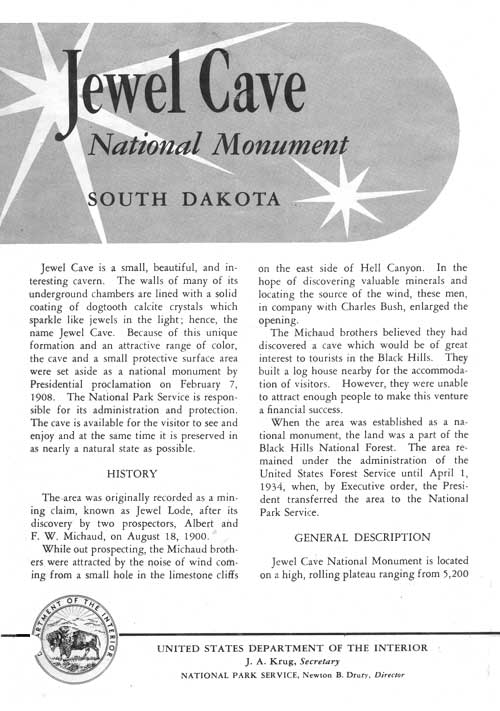 Jewel Cave
National Monument

SOUTH DAKOTA

Jewel Cave is a small, beautiful, and interesting cavern. The walls of many of its underground chambers are lined with a solid coating of dogtooth calcite crystals which sparkle like jewels in the light; hence, the name Jewel Cave. Because of this unique formation and an attractive range of color, the cave and a small protective surface area were set aside as a national monument by Presidential proclamation on February 7, 1908. The National Park Service is responsible for its administration and protection. The cave is available for the visitor to see and enjoy and at the same time it is preserved in as nearly a natural state as possible.

HISTORY

The area was originally recorded as a mining claim, known as Jewel Lode, after its discovery by two prospectors, Albert and F. W. Michaud, on August 18, 1900.

While out prospecting, the Michaud brothers were attracted by the noise of wind coming from a small hole in the limestone cliffs on the east side of Hell Canyon. In the hope of discovering valuable minerals and locating the source of the wind, these men, in company with Charles Bush, enlarged the opening.

The Michaud brothers believed they had discovered a cave which would be of great interest to tourists in the Black Hills. They built a log house nearby for the accommodation of visitors. However, they were unable to attract enough people to make this venture a financial success.

When the area was established as a national monument, the land was a part of the Black Hills National Forest. The area remained under the administration of the United States Forest Service until April 1, 1934, when, by Executive order, the President transferred the area to the National Park Service.

GENERAL DESCRIPTION

Jewel Cave National Monument is located on a high, rolling plateau ranging from 5,200

DEPARTMENT OF THE INTERIOR

UNITED STATES DEPARTMENT OF THE INTERIOR
J. A. Krug, Secretary
NATIONAL PARK SERVICE, Newton B. Drury, Director